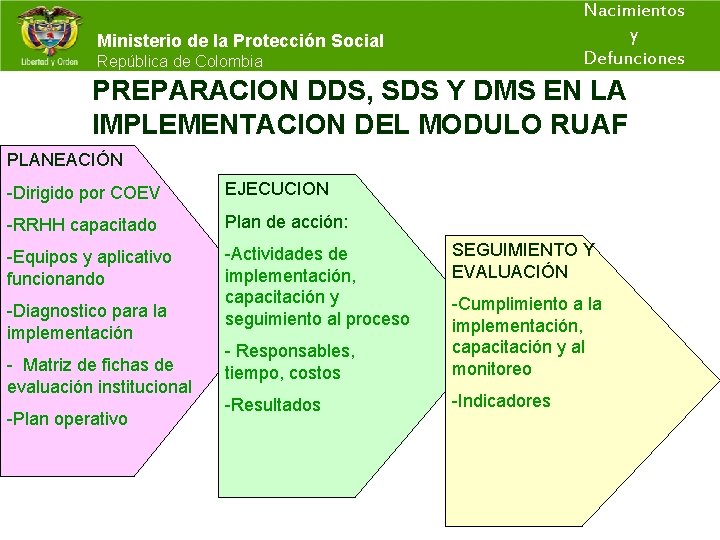 Libertad y Orden

Ministerio de la Protección Social
República de Colombia

Nacimientos
y
Defunciones

PREPARACION DDS, SDS Y DMS EN LA IMPLEMENTACION DEL MODULO RUAF

PLANEACIÓN

-Dirigido por COEV

-RRHH capacitado

-Equipos y aplicativo funcionando

-Diagnostico para la implementación

- Matriz de fichas de evaluación institucional

-Plan operativo

EJECUCION

Plan de acción:

-Actividades de implementación, capacitación y seguimiento al proceso

- Responsables, tiempo, costos

-Resultados

SEGUIMIENTO Y EVALUACIÓN

-Cumplimiento a la implementación, capacitación y al monitoreo

-Indicadores